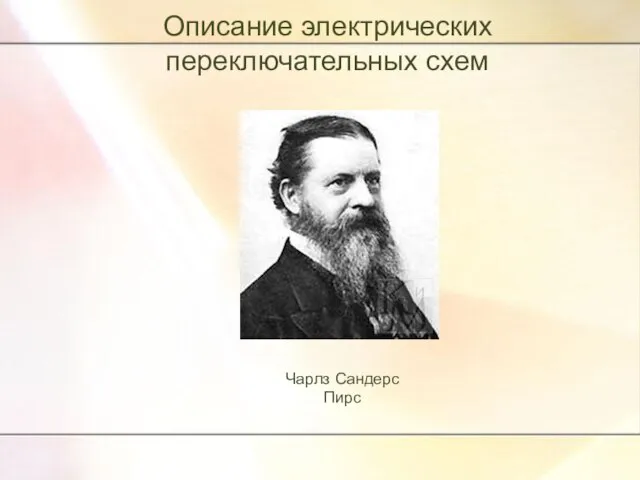 Описание электрических переключательных схем

Чарлз Сандерс
Пирс